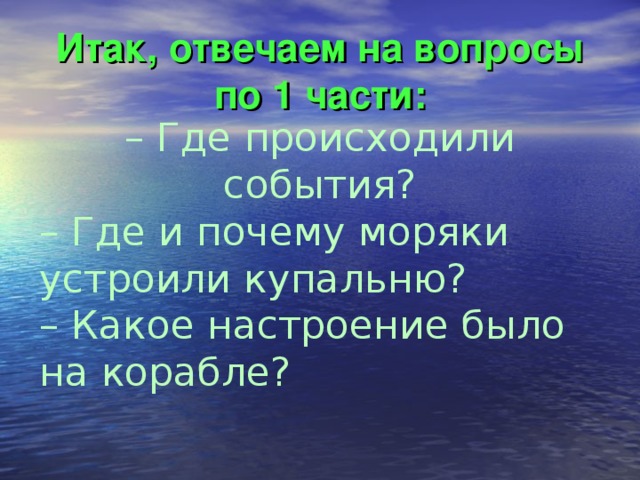 Итак, отвечаем на вопросы по 1 части:

– Где происходили события?

– Где и почему моряки устроили купальню?

– Какое настроение было на корабле?